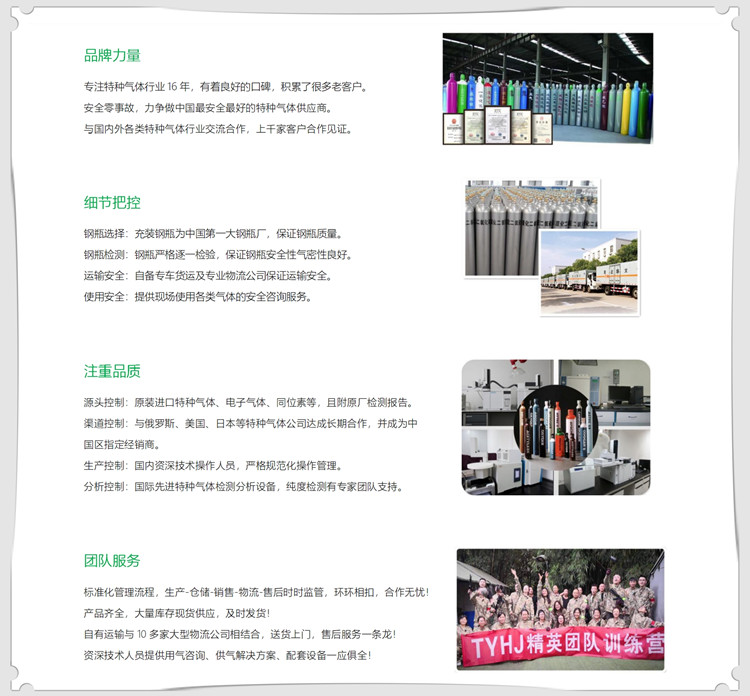 品牌力量

专注特种气体行业16年，有着良好的口碑，积累了很多老客户。
安全零事故，力争做中国最安全最好的特种气体供应商。
与国内外各类特种气体行业交流合作，上千家客户合作见证。

细节把控

钢瓶选择：充装钢瓶为中国第一大钢瓶厂，保证钢瓶质量。
钢瓶检测：钢瓶严格逐一检验，保证钢瓶安全性气密性良好。
运输安全：自备专车货运及专业物流公司保证运输安全。
使用安全：提供现场使用各类气体的安全咨询服务。

注重品质

源头控制：原装进口特种气体、电子气体、同位素等，且附原厂检测报告。
渠道控制：与俄罗斯、美国、日本等特种气体公司达成长期合作，并成为中国区指定经销商。
生产控制：国内资深技术操作人员，严格规范化操作管理。
分析控制：国际先进特种气体检测分析设备，纯度检测有专家团队支持。

团队服务

标准化管理流程，生产-仓储-销售-物流-售后时时监管，环环相扣，合作无忧！
产品齐全，大量库存现货供应，及时发货！
自有运输与10多家大型物流公司相结合，送货上门，售后服务一条龙！
资深技术人员提供用气咨询、供气解决方案、配套设备一应俱全！

TYHJ精英团队训练营